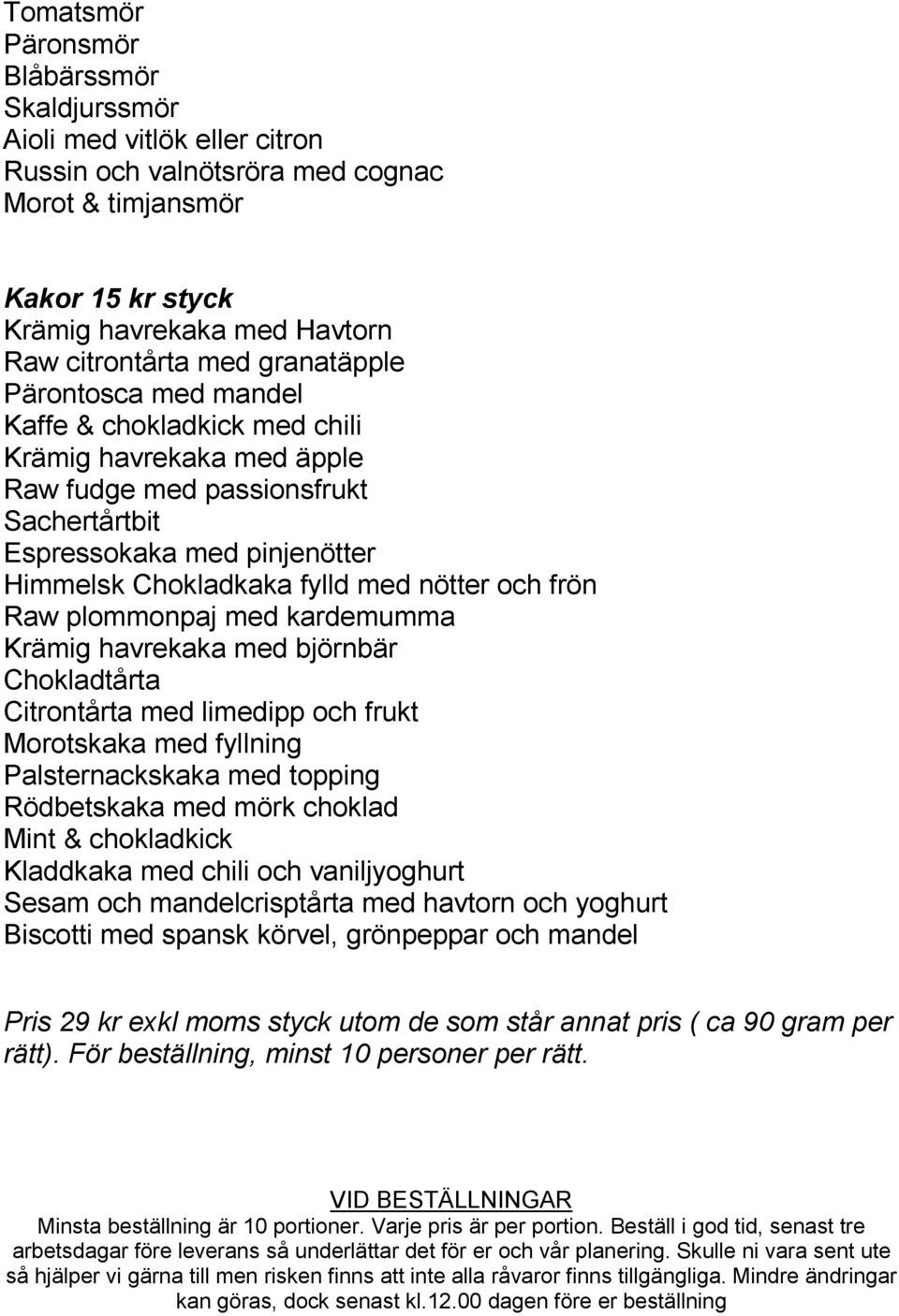 Tomatsmör
Päronsmör
Blåbärssmör
Skaldjurssmör
Aioli med vitlök eller citron
Russin och valnötsröra med cognac
Morot & timjansmör

Kakor 15 kr styck
Krämig havrekaka med Havtorn
Raw citrontårta med granatäpple
Pärontosca med mandel
Kaffe & chokladkick med chili
Krämig havrekaka med äpple
Raw fudge med passionsfrukt
Sachertårtbit
Espressokaka med pinjenötter
Himmelsk Chokladkaka fylld med nötter och frön
Raw plommonpaj med kardemumma
Krämig havrekaka med björnbär
Chokladtårta
Citrontårta med limedipp och frukt
Morotskaka med fyllning
Palsternackskaka med topping
Rödbetskaka med mörk choklad
Mint & chokladkick
Kladdkaka med chili och vaniljyoghurt
Sesam och mandelcrisptårta med havtorn och yoghurt
Biscotti med spansk körvel, grönpeppar och mandel

Pris 29 kr exkl moms styck utom de som står annat pris ( ca 90 gram per rätt). För beställning, minst 10 personer per rätt.

VID BESTÄLLNINGAR
Minsta beställning är 10 portioner. Varje pris är per portion. Beställ i god tid, senast tre arbetsdagar före leverans så underlättar det för er och vår planering. Skulle ni vara sent ute så hjälper vi gärna till men risken finns att inte alla råvaror finns tillgängliga. Mindre ändringar kan göras, dock senast kl.12.00 dagen före er beställning